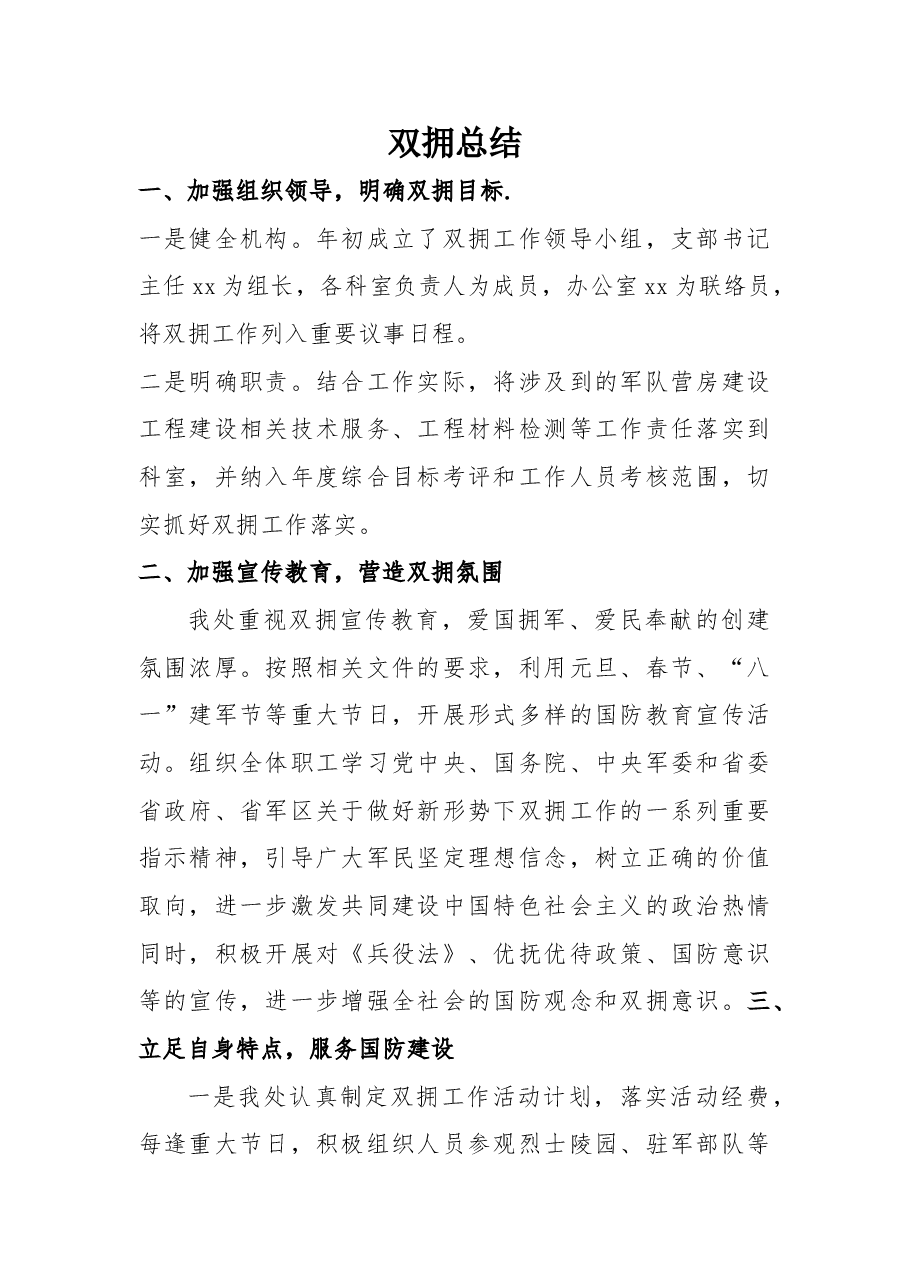 双拥总结

一、加强组织领导，明确双拥目标.

一是健全机构。年初成立了双拥工作领导小组，支部书记主任xx为组长，各科室负责人为成员，办公室xx为联络员，将双拥工作列入重要议事日程。

二是明确职责。结合工作实际，将涉及到的军队营房建设工程建设相关技术服务、工程材料检测等工作责任落实到科室，并纳入年度综合目标考评和工作人员考核范围，切实抓好双拥工作落实。

二、加强宣传教育，营造双拥氛围

我处重视双拥宣传教育，爱国拥军、爱民奉献的创建氛围浓厚。按照相关文件的要求，利用元旦、春节、“八一”建军节等重大节日，开展形式多样的国防教育宣传活动。组织全体职工学习党中央、国务院、中央军委和省委省政府、省军区关于做好新形势下双拥工作的一系列重要指示精神，引导广大军民坚定理想信念，树立正确的价值取向，进一步激发共同建设中国特色社会主义的政治热情同时，积极开展对《兵役法》、优抚优待政策、国防意识等的宣传，进一步增强全社会的国防观念和双拥意识。三、立足自身特点，服务国防建设

一是我处认真制定双拥工作活动计划，落实活动经费，每逢重大节日，积极组织人员参观烈士陵园、驻军部队等